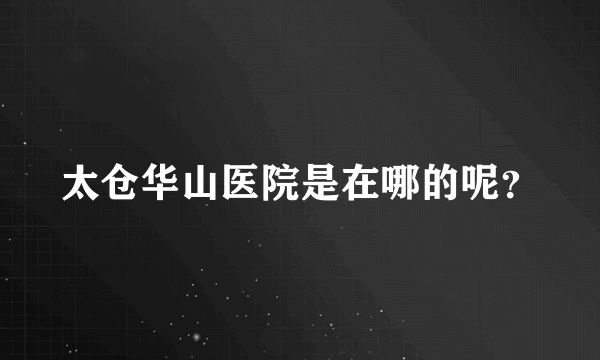 太仓华山医院是在哪的呢？